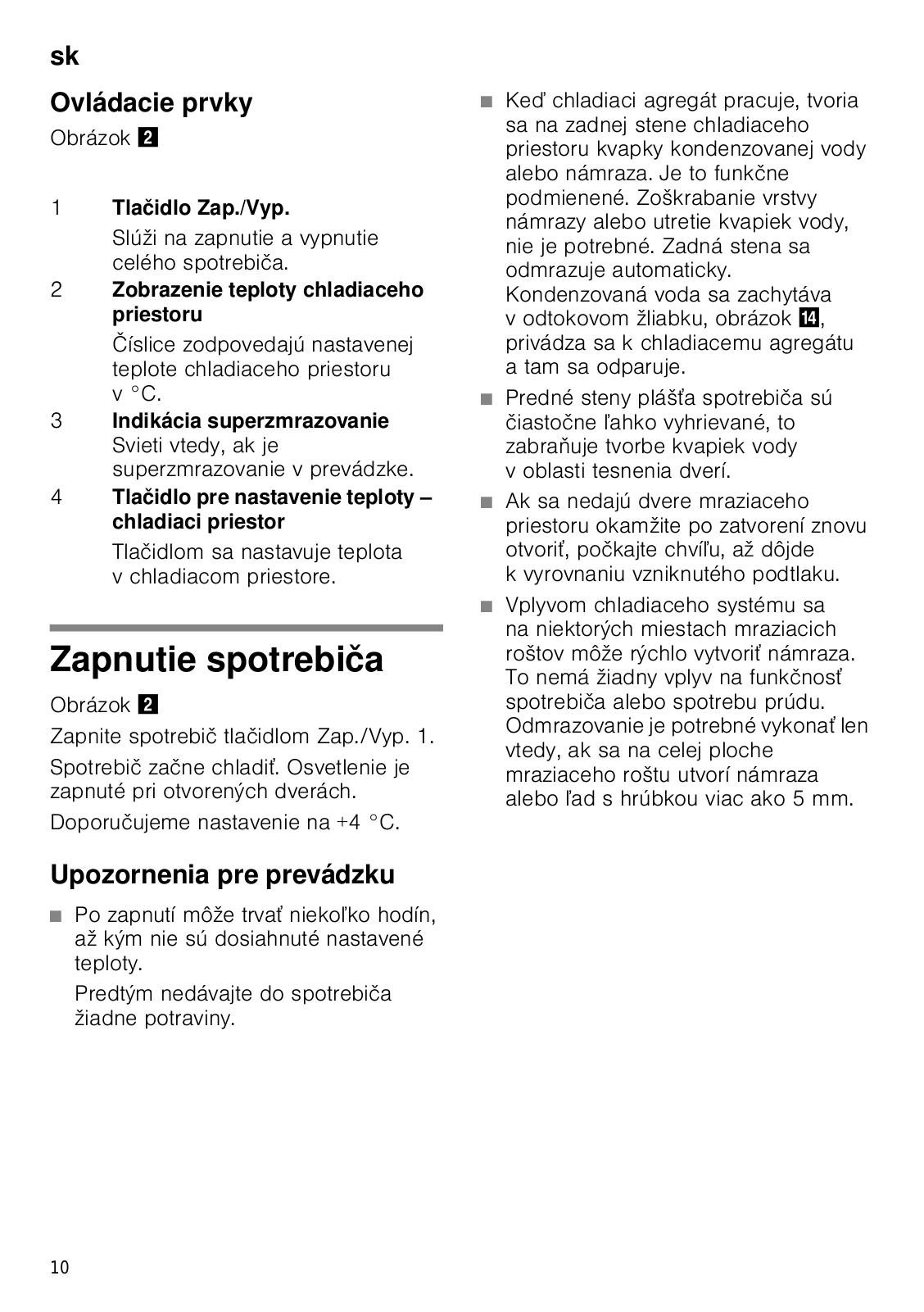 sk

Ovládacie prvky

Obrázok 2

1 Tlačidlo Zap./Vyp.

Slúži na zapnutie a vypnutie celého spotrebiča.

2 Zobrazenie teploty chladiaceho priestoru

Číslice zodpovedajú nastavenej teplote chladiaceho priestoru v °C.

3 Indikácia superzmrazovanie
Svieti vtedy, ak je superzmrazovanie v prevádzke.

4 Tlačidlo pre nastavenie teploty – chladiaci priestor

Tlačidlom sa nastavuje teplota v chladiacom priestore.

Zapnutie spotrebiča

Obrázok 2

Zapnite spotrebič tlačidlom Zap./Vyp. 1.

Spotrebič začne chladiť. Osvetlenie je zapnuté pri otvorených dverách.

Doporučujeme nastavenie na +4 °C.

Upozornenia pre prevádzku

■ Po zapnutí môže trvať niekoľko hodín, až kým nie sú dosiahnuté nastavené teploty.

Predtým nedávajte do spotrebiča žiadne potraviny.

■ Keď chladiaci agregát pracuje, tvoria sa na zadnej stene chladiaceho priestoru kvapky kondenzovanej vody alebo námraza. Je to funkčne podmienené. Zoškrabanie vrstvy námrazy alebo utretie kvapiek vody, nie je potrebné. Zadná stena sa odmrazuje automaticky. Kondenzovaná voda sa zachytáva v odtokovom žliabku, obrázok 14, privádza sa k chladiacemu agregátu a tam sa odparuje.

■ Predné steny plášťa spotrebiča sú čiastočne ľahko vyhrievané, to zabraňuje tvorbe kvapiek vody v oblasti tesnenia dverí.

■ Ak sa nedajú dvere mraziaceho priestoru okamžite po zatvorení znovu otvoriť, počkajte chvíľu, až dôjde k vyrovnaniu vzniknutého podtlaku.

■ Vplyvom chladiaceho systému sa na niektorých miestach mraziacich roštov môže rýchlo vytvoriť námraza. To nemá žiadny vplyv na funkčnosť spotrebiča alebo spotrebu prúdu. Odmrazovanie je potrebné vykonať len vtedy, ak sa na celej ploche mraziaceho roštu utvorí námraza alebo ľad s hrúbkou viac ako 5 mm.

10